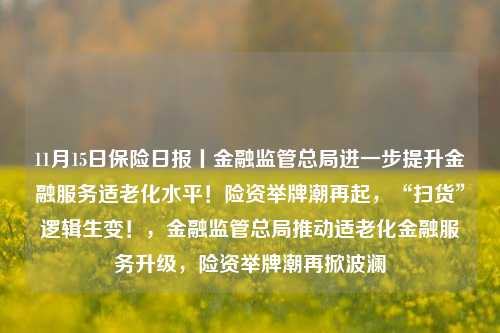 11月15日保险日报丨金融监管总局进一步提升金融服务适老化水平！险资举牌潮再起，“扫货”逻辑生变！，金融监管总局推动适老化金融服务升级，险资举牌潮再掀波澜